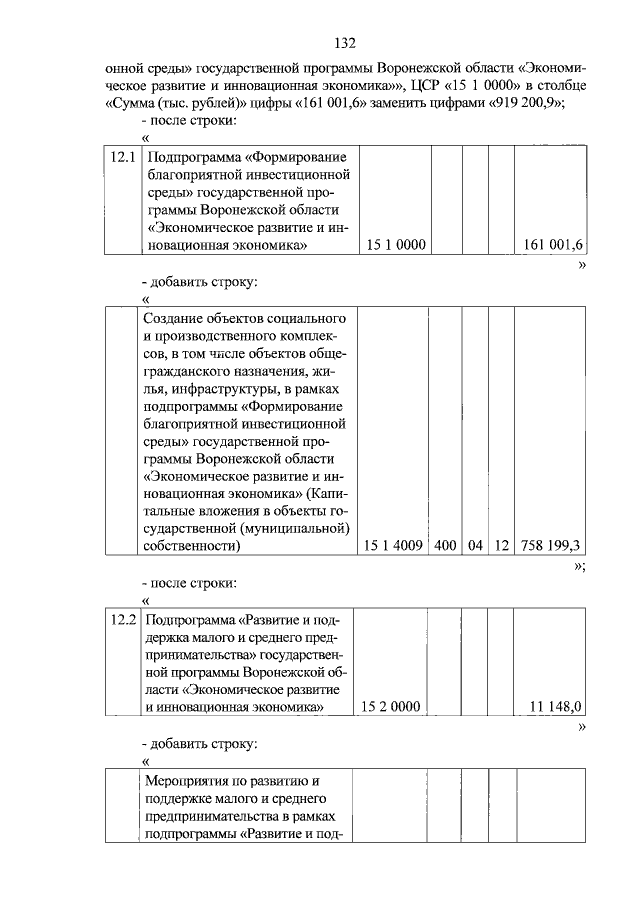 132

онной среды» государственной программы Воронежской области «Экономическое развитие и инновационная экономика»», ЦСР «15 1 0000» в столбце «Сумма (тыс. рублей)» цифры «161 001,6» заменить цифрами «919 200,9»;

- после строки:

«

| 12.1 | Подпрограмма «Формирование благоприятной инвестиционной среды» государственной программы Воронежской области «Экономическое развитие и инновационная экономика» | 15 1 0000 | | | | 161 001,6 |
|---|---|---|---|---|---|---|

»

- добавить строку:

«

| | Создание объектов социального и производственного комплексов, в том числе объектов общегражданского назначения, жилья, инфраструктуры, в рамках подпрограммы «Формирование благоприятной инвестиционной среды» государственной программы Воронежской области «Экономическое развитие и инновационная экономика» (Капитальные вложения в объекты государственной (муниципальной) собственности) | 15 1 4009 | 400 | 04 | 12 | 758 199,3 |
|---|---|---|---|---|---|---|

»;

- после строки:

«

| 12.2 | Подпрограмма «Развитие и поддержка малого и среднего предпринимательства» государственной программы Воронежской области «Экономическое развитие и инновационная экономика» | 15 2 0000 | | | | 11 148,0 |
|---|---|---|---|---|---|---|

»

- добавить строку:

«

| | Мероприятия по развитию и поддержке малого и среднего предпринимательства в рамках подпрограммы «Развитие и под- | | | | | |
|---|---|---|---|---|---|---|